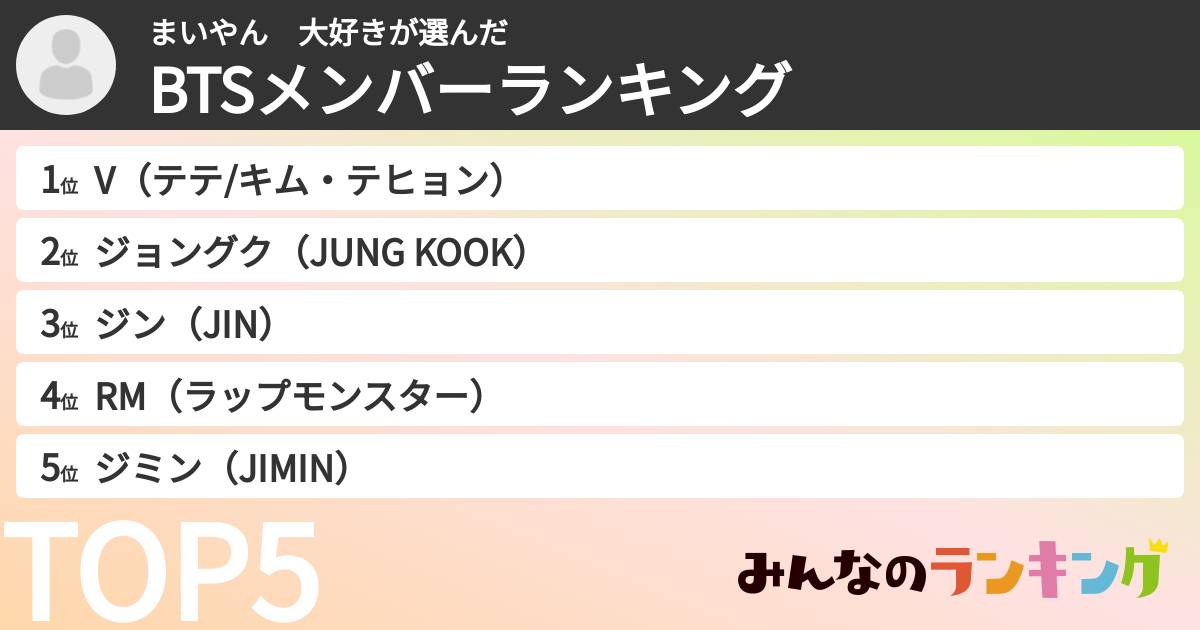 まいやん　大好きが選んだ
BTSメンバーランキング

1位 V（テテ/キム・テヒョン）
2位 ジョングク（JUNG KOOK）
3位 ジン（JIN）
4位 RM（ラップモンスター）
5位 ジミン（JIMIN）

TOP5

みんなのランキング